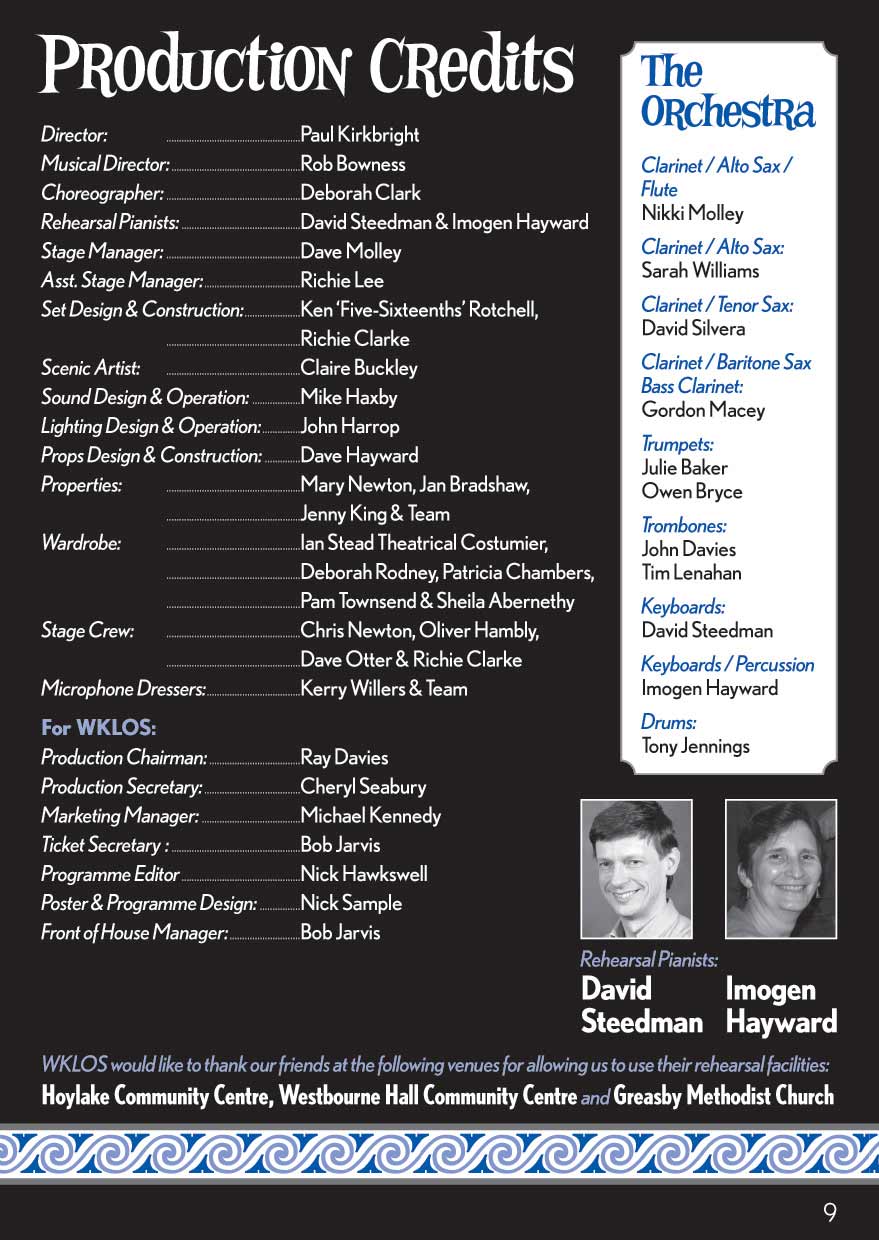 Production Credits

Director: Paul Kirkbright
Musical Director: Rob Bowness
Choreographer: Deborah Clark
Rehearsal Pianists: David Steedman & Imogen Hayward
Stage Manager: Dave Molley
Asst. Stage Manager: Richie Lee
Set Design & Construction: Ken 'Five-Sixteenths' Rotchell, Richie Clarke
Scenic Artist: Claire Buckley
Sound Design & Operation: Mike Haxby
Lighting Design & Operation: John Harrop
Props Design & Construction: Dave Hayward
Properties: Mary Newton, Jan Bradshaw, Jenny King & Team
Wardrobe: Ian Stead Theatrical Costumier, Deborah Rodney, Patricia Chambers, Pam Townsend & Sheila Abernethy
Stage Crew: Chris Newton, Oliver Hambly, Dave Otter & Richie Clarke
Microphone Dressers: Kerry Willers & Team

For WKLOS:
Production Chairman: Ray Davies
Production Secretary: Cheryl Seabury
Marketing Manager: Michael Kennedy
Ticket Secretary : Bob Jarvis
Programme Editor Nick Hawkswell
Poster & Programme Design: Nick Sample
Front of House Manager: Bob Jarvis

The Orchestra

Clarinet / Alto Sax / Flute
Nikki Molley
Clarinet / Alto Sax:
Sarah Williams
Clarinet / Tenor Sax:
David Silvera
Clarinet / Baritone Sax Bass Clarinet:
Gordon Macey
Trumpets:
Julie Baker
Owen Bryce
Trombones:
John Davies
Tim Lenahan
Keyboards:
David Steedman
Keyboards / Percussion
Imogen Hayward
Drums:
Tony Jennings

Rehearsal Pianists:
David Steedman
Imogen Hayward

WKLOS would like to thank our friends at the following venues for allowing us to use their rehearsal facilities:
Hoylake Community Centre, Westbourne Hall Community Centre and Greasby Methodist Church

9